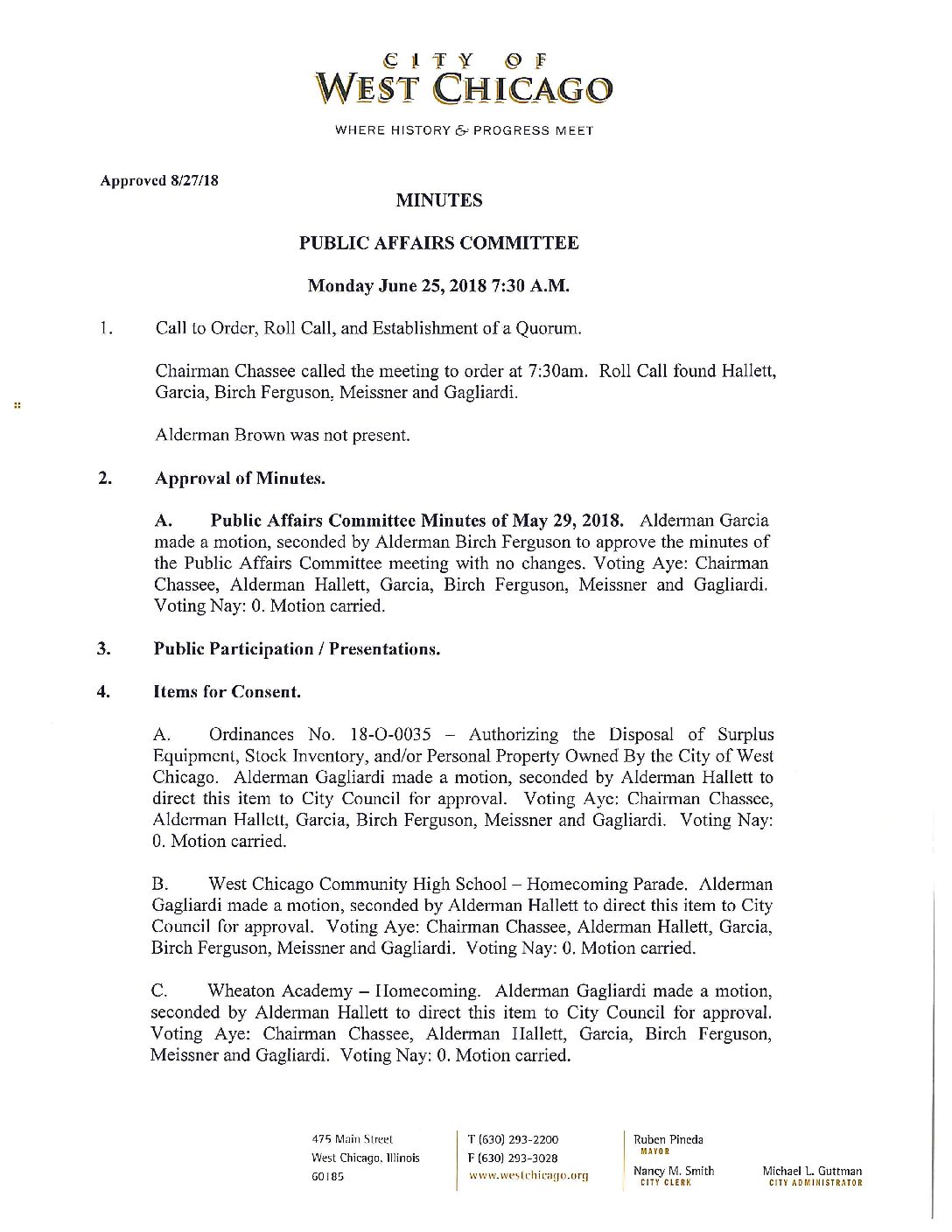 CITY OF
WEST CHICAGO
WHERE HISTORY & PROGRESS MEET

Approved 8/27/18

MINUTES

PUBLIC AFFAIRS COMMITTEE

Monday June 25, 2018 7:30 A.M.

1. Call to Order, Roll Call, and Establishment of a Quorum.

Chairman Chassee called the meeting to order at 7:30am. Roll Call found Hallett, Garcia, Birch Ferguson, Meissner and Gagliardi.

Alderman Brown was not present.

2. Approval of Minutes.

A. Public Affairs Committee Minutes of May 29, 2018. Alderman Garcia made a motion, seconded by Alderman Birch Ferguson to approve the minutes of the Public Affairs Committee meeting with no changes. Voting Aye: Chairman Chassee, Alderman Hallett, Garcia, Birch Ferguson, Meissner and Gagliardi. Voting Nay: 0. Motion carried.

3. Public Participation / Presentations.

4. Items for Consent.

A. Ordinances No. 18-O-0035 – Authorizing the Disposal of Surplus Equipment, Stock Inventory, and/or Personal Property Owned By the City of West Chicago. Alderman Gagliardi made a motion, seconded by Alderman Hallett to direct this item to City Council for approval. Voting Aye: Chairman Chassee, Alderman Hallett, Garcia, Birch Ferguson, Meissner and Gagliardi. Voting Nay: 0. Motion carried.

B. West Chicago Community High School – Homecoming Parade. Alderman Gagliardi made a motion, seconded by Alderman Hallett to direct this item to City Council for approval. Voting Aye: Chairman Chassee, Alderman Hallett, Garcia, Birch Ferguson, Meissner and Gagliardi. Voting Nay: 0. Motion carried.

C. Wheaton Academy – Homecoming. Alderman Gagliardi made a motion, seconded by Alderman Hallett to direct this item to City Council for approval. Voting Aye: Chairman Chassee, Alderman Hallett, Garcia, Birch Ferguson, Meissner and Gagliardi. Voting Nay: 0. Motion carried.

475 Main Street
West Chicago, Illinois
60185

T (630) 293-2200
F (630) 293-3028
www.westchicago.org

Ruben Pineda
MAYOR
Nancy M. Smith
CITY CLERK

Michael L. Guttman
CITY ADMINISTRATOR